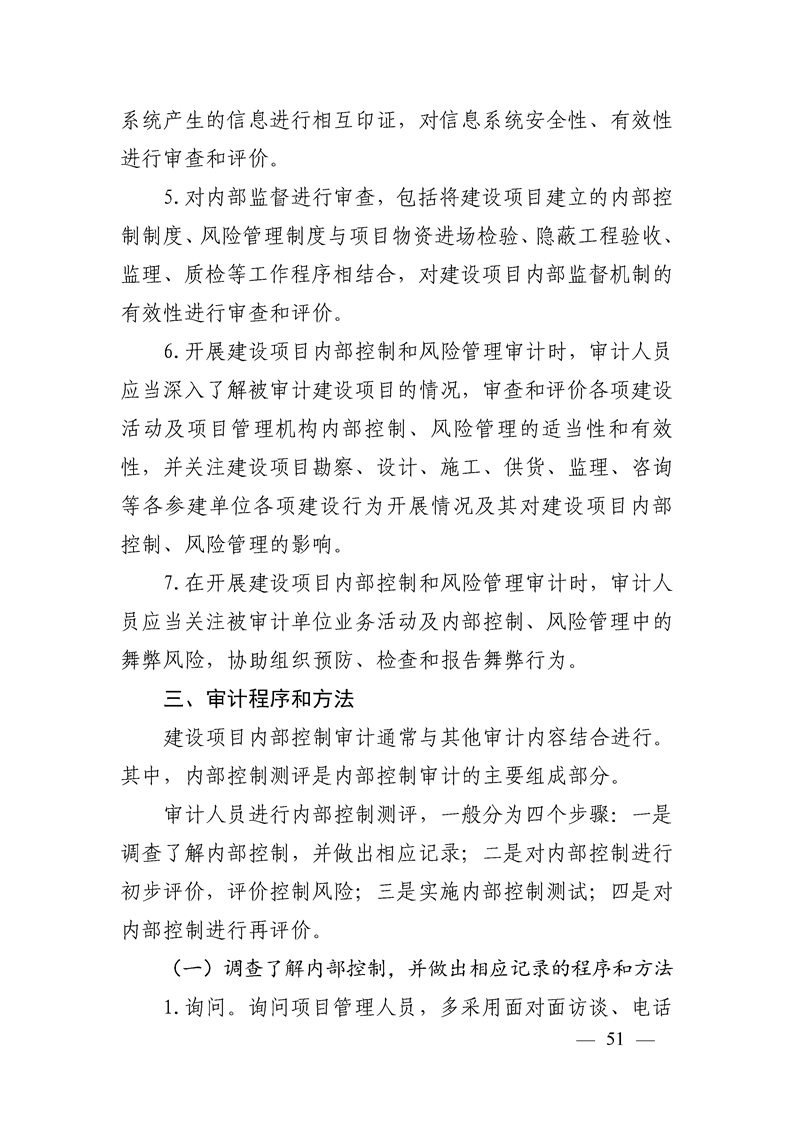 系统产生的信息进行相互印证，对信息系统安全性、有效性进行审查和评价。

5.对内部监督进行审查，包括将建设项目建立的内部控制制度、风险管理制度与项目物资进场检验、隐蔽工程验收、监理、质检等工作程序相结合，对建设项目内部监督机制的有效性进行审查和评价。

6.开展建设项目内部控制和风险管理审计时，审计人员应当深入了解被审计建设项目的情况，审查和评价各项建设活动及项目管理机构内部控制、风险管理的适当性和有效性，并关注建设项目勘察、设计、施工、供货、监理、咨询等各参建单位各项建设行为开展情况及其对建设项目内部控制、风险管理的影响。

7.在开展建设项目内部控制和风险管理审计时，审计人员应当关注被审计单位业务活动及内部控制、风险管理中的舞弊风险，协助组织预防、检查和报告舞弊行为。

三、审计程序和方法

建设项目内部控制审计通常与其他审计内容结合进行。其中，内部控制测评是内部控制审计的主要组成部分。

审计人员进行内部控制测评，一般分为四个步骤：一是调查了解内部控制，并做出相应记录；二是对内部控制进行初步评价，评价控制风险；三是实施内部控制测试；四是对内部控制进行再评价。

（一）调查了解内部控制，并做出相应记录的程序和方法

1.询问。询问项目管理人员，多采用面对面访谈、电话

— 51 —